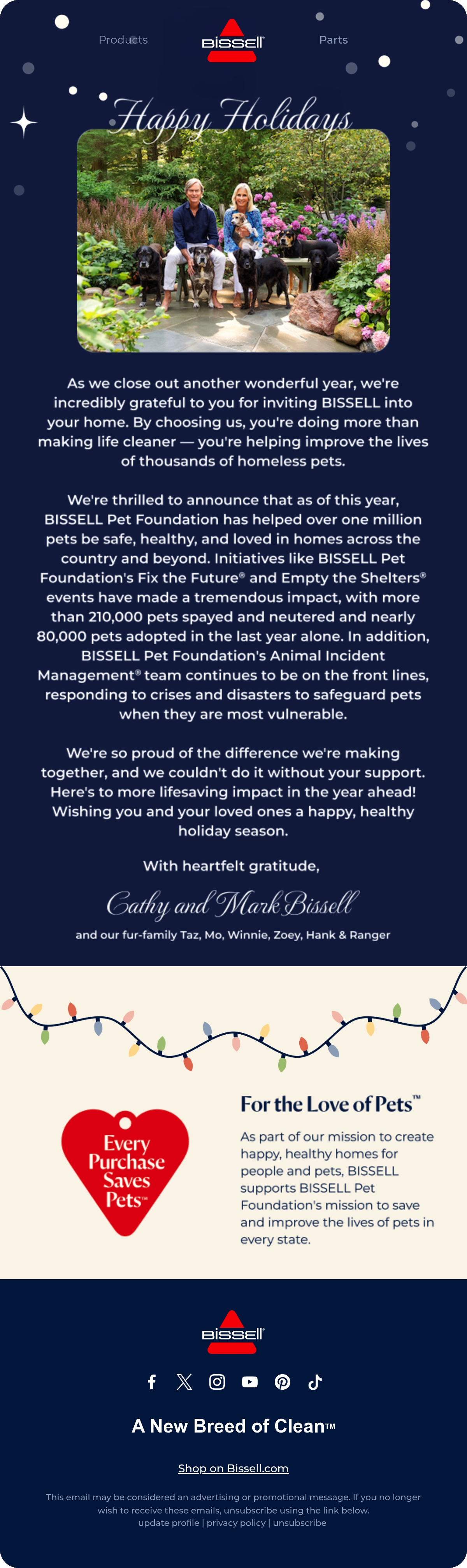 Products

BISSELL®

Parts

Happy Holidays

As we close out another wonderful year, we're incredibly grateful to you for inviting BISSELL into your home. By choosing us, you're doing more than making life cleaner — you're helping improve the lives of thousands of homeless pets.

We're thrilled to announce that as of this year, BISSELL Pet Foundation has helped over one million pets be safe, healthy, and loved in homes across the country and beyond. Initiatives like BISSELL Pet Foundation's Fix the Future® and Empty the Shelters® events have made a tremendous impact, with more than 210,000 pets spayed and neutered and nearly 80,000 pets adopted in the last year alone. In addition, BISSELL Pet Foundation's Animal Incident Management® team continues to be on the front lines, responding to crises and disasters to safeguard pets when they are most vulnerable.

We're so proud of the difference we're making together, and we couldn't do it without your support. Here's to more lifesaving impact in the year ahead! Wishing you and your loved ones a happy, healthy holiday season.

With heartfelt gratitude,

Cathy and Mark Bissell

and our fur-family Taz, Mo, Winnie, Zoey, Hank & Ranger

Every Purchase Saves Pets™

For the Love of Pets™

As part of our mission to create happy, healthy homes for people and pets, BISSELL supports BISSELL Pet Foundation's mission to save and improve the lives of pets in every state.

BISSELL®

A New Breed of Clean™

Shop on Bissell.com

This email may be considered an advertising or promotional message. If you no longer wish to receive these emails, unsubscribe using the link below.
update profile | privacy policy | unsubscribe